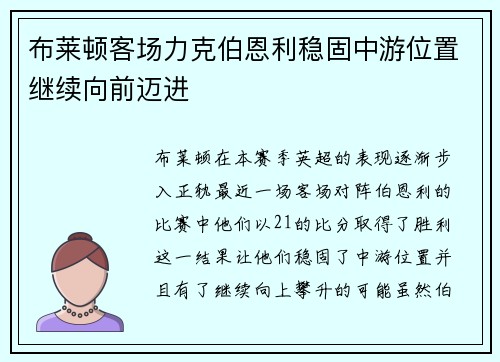 布莱顿客场力克伯恩利稳固中游位置继续向前迈进

布莱顿在本赛季英超的表现逐渐步入正轨最近一场客场对阵伯恩利的比赛中他们以21的比分取得了胜利这一结果让他们稳固了中游位置并且有了继续向上攀升的可能虽然伯